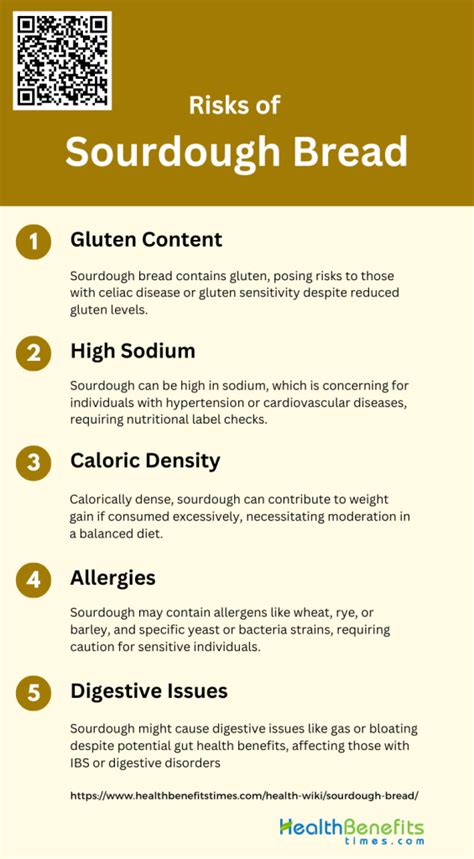 Risks of

Sourdough Bread

1

Gluten Content

Sourdough bread contains gluten, posing risks to those with celiac disease or gluten sensitivity despite reduced gluten levels.

2

High Sodium

Sourdough can be high in sodium, which is concerning for individuals with hypertension or cardiovascular diseases, requiring nutritional label checks.

3

Caloric Density

Calorically dense, sourdough can contribute to weight gain if consumed excessively, necessitating moderation in a balanced diet.

4

Allergies

Sourdough may contain allergens like wheat, rye, or barley, and specific yeast or bacteria strains, requiring caution for sensitive individuals.

5

Digestive Issues

Sourdough might cause digestive issues like gas or bloating despite potential gut health benefits, affecting those with IBS or digestive disorders

https://www.healthbenefitstimes.com/health-wiki/sourdough-bread/

HealthBenefits
times.com